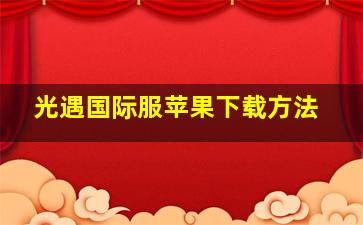 光遇国际服苹果下载方法